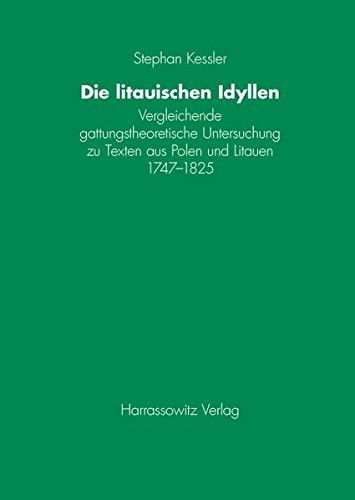 Stephan Kessler

Die litauischen Idyllen

Vergleichende gattungstheoretische Untersuchung zu Texten aus Polen und Litauen 1747–1825

Harrassowitz Verlag